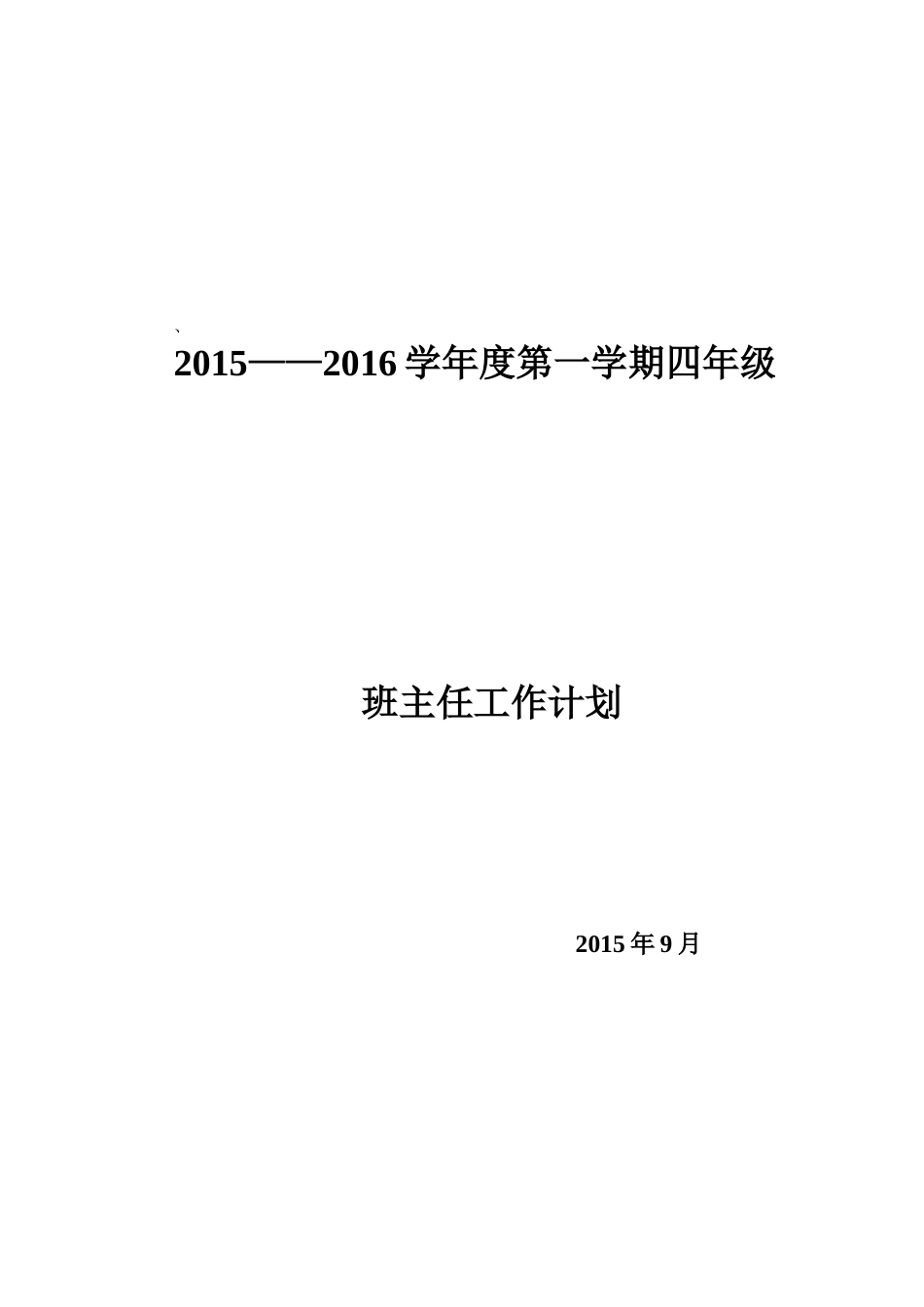 `

2015——2016 学年度第一学期四年级

班主任工作计划

2015 年 9 月